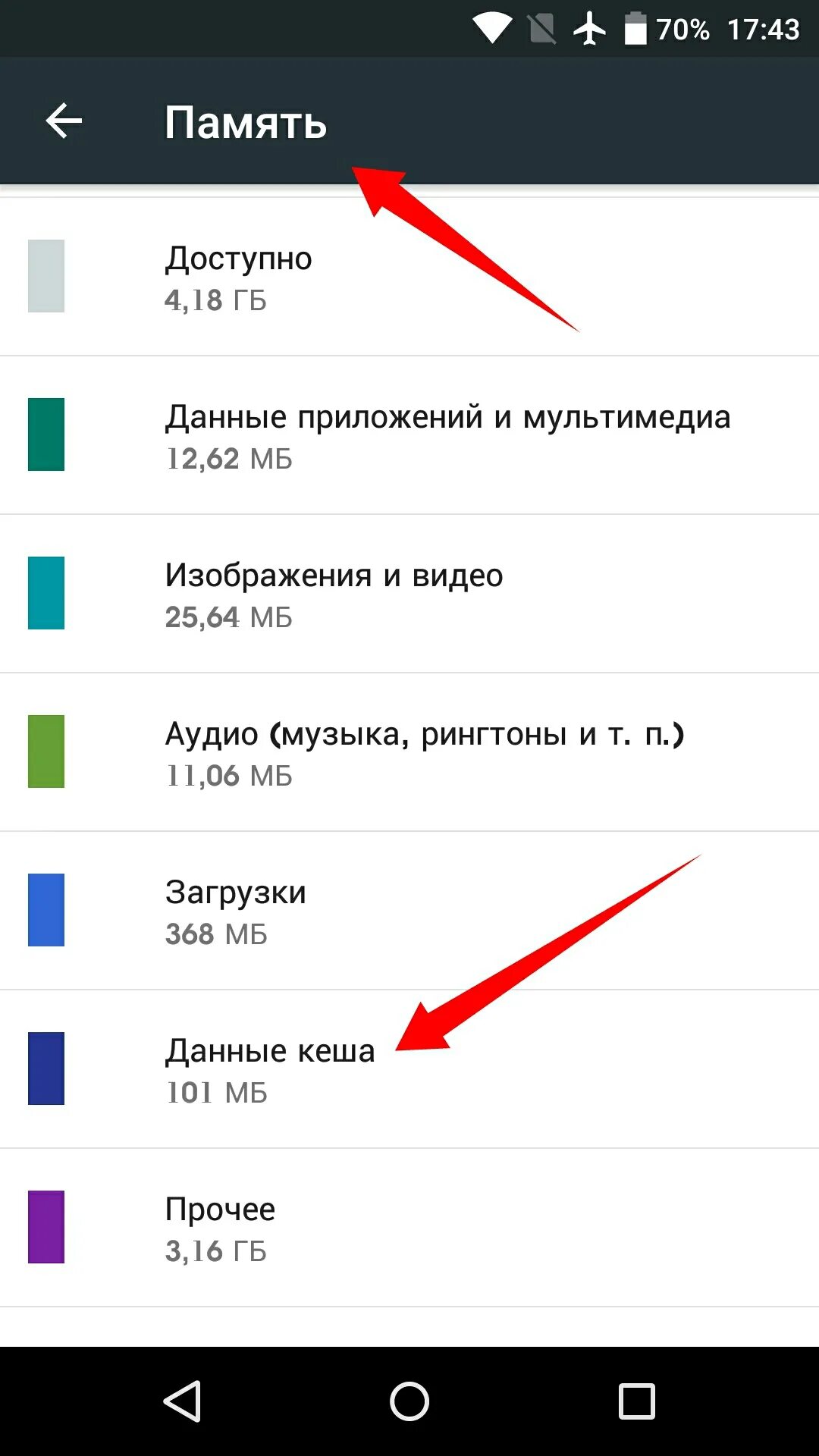 70% 17:43

Память

Доступно
4,18 ГБ

Данные приложений и мультимедиа
12,62 МБ

Изображения и видео
25,64 МБ

Аудио (музыка, рингтоны и т. п.)
11,06 МБ

Загрузки
368 МБ

Данные кеша
101 МБ

Прочее
3,16 ГБ